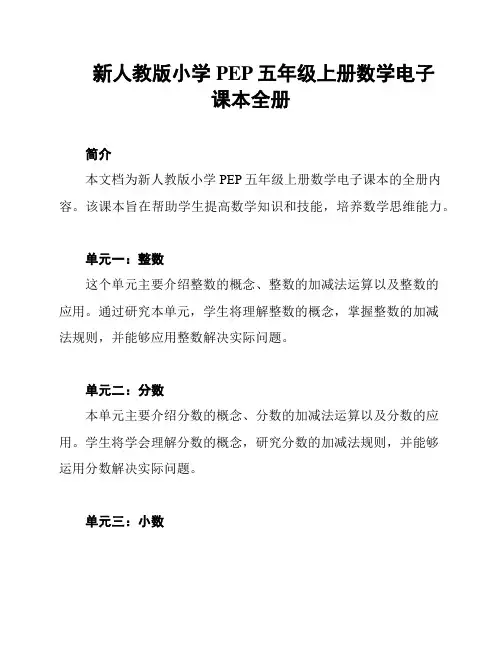 新人教版小学 PEP 五年级上册数学电子课本全册

简介

本文档为新人教版小学 PEP 五年级上册数学电子课本的全册内容。该课本旨在帮助学生提高数学知识和技能，培养数学思维能力。

单元一：整数

这个单元主要介绍整数的概念、整数的加减法运算以及整数的应用。通过研究本单元，学生将理解整数的概念，掌握整数的加减法规则，并能够应用整数解决实际问题。

单元二：分数

本单元主要介绍分数的概念、分数的加减法运算以及分数的应用。学生将学会理解分数的概念，研究分数的加减法规则，并能够运用分数解决实际问题。

单元三：小数